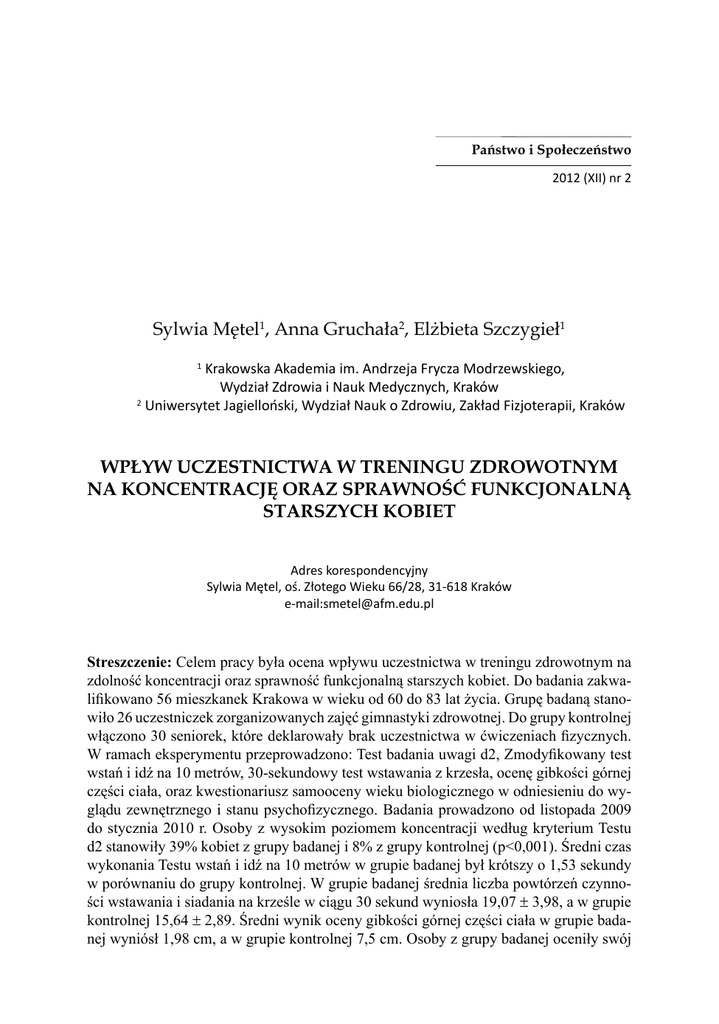 Państwo i Społeczeństwo

2012 (XII) nr 2

Sylwia Mętel$^1$, Anna Gruchała$^2$, Elżbieta Szczygieł$^1$

$^1$ Krakowska Akademia im. Andrzeja Frycza Modrzewskiego, Wydział Zdrowia i Nauk Medycznych, Kraków
$^2$ Uniwersytet Jagielloński, Wydział Nauk o Zdrowiu, Zakład Fizjoterapii, Kraków

WPŁYW UCZESTNICTWA W TRENINGU ZDROWOTNYM NA KONCENTRACJĘ ORAZ SPRAWNOŚĆ FUNKCJONALNĄ STARSZYCH KOBIET

Adres korespondencyjny
Sylwia Mętel, oś. Złotego Wieku 66/28, 31-618 Kraków
e-mail:smetel@afm.edu.pl

Streszczenie: Celem pracy była ocena wpływu uczestnictwa w treningu zdrowotnym na zdolność koncentracji oraz sprawność funkcjonalną starszych kobiet. Do badania zakwalifikowano 56 mieszkanek Krakowa w wieku od 60 do 83 lat życia. Grupę badaną stanowiło 26 uczestniczek zorganizowanych zajęć gimnastyki zdrowotnej. Do grupy kontrolnej włączono 30 seniorek, które deklarowały brak uczestnictwa w ćwiczeniach fizycznych. W ramach eksperymentu przeprowadzono: Test badania uwagi d2, Zmodyfikowany test wstań i idź na 10 metrów, 30-sekundowy test wstawania z krzesła, ocenę gibkości górnej części ciała, oraz kwestionariusz samooceny wieku biologicznego w odniesieniu do wyglądu zewnętrznego i stanu psychofizycznego. Badania prowadzono od listopada 2009 do stycznia 2010 r. Osoby z wysokim poziomem koncentracji według kryterium Testu d2 stanowiły 39% kobiet z grupy badanej i 8% z grupy kontrolnej (p<0,001). Średni czas wykonania Testu wstań i idź na 10 metrów w grupie badanej był krótszy o 1,53 sekundy w porównaniu do grupy kontrolnej. W grupie badanej średnia liczba powtórzeń czynności wstawania i siadania na krześle w ciągu 30 sekund wyniosła 19,07 ± 3,98, a w grupie kontrolnej 15,64 ± 2,89. Średni wynik oceny gibkości górnej części ciała w grupie badanej wyniósł 1,98 cm, a w grupie kontrolnej 7,5 cm. Osoby z grupy badanej oceniły swój